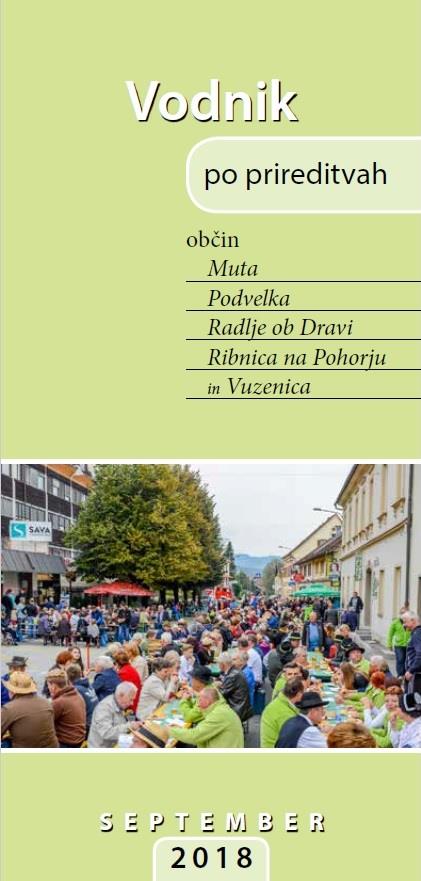 Vodnik

po prireditvah

občin

Muta

Podvelka

Radlje ob Dravi

Ribnica na Pohorju

in Vuzenica

SAVA

SEPTEMBER

2018